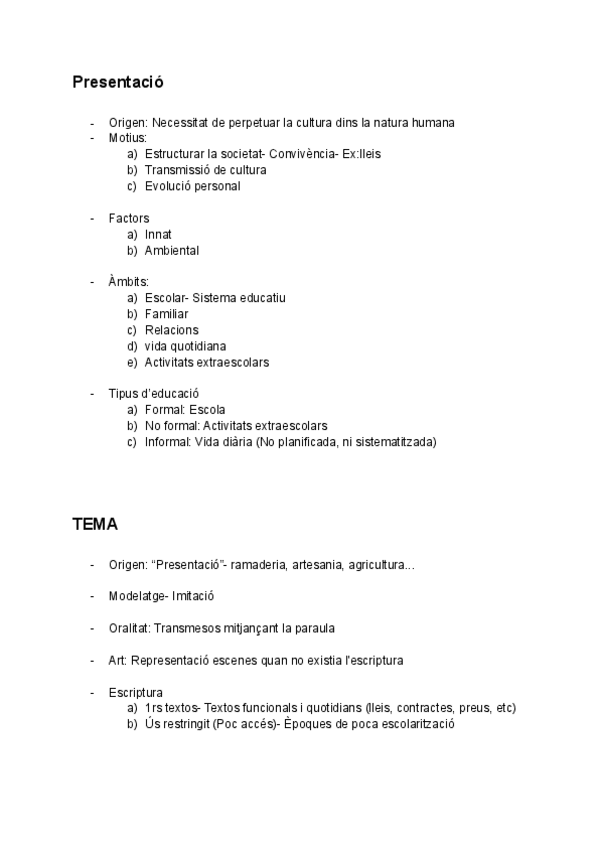 Presentació

- Origen: Necessitat de perpetuar la cultura dins la natura humana
- Motius:
  a) Estructurar la societat- Convivència- Ex:lleis
  b) Transmissió de cultura
  c) Evolució personal

- Factors
  a) Innat
  b) Ambiental

- Àmbits:
  a) Escolar- Sistema educatiu
  b) Familiar
  c) Relacions
  d) vida quotidiana
  e) Activitats extraescolars

- Tipus d'educació
  a) Formal: Escola
  b) No formal: Activitats extraescolars
  c) Informal: Vida diària (No planificada, ni sistematitzada)

TEMA

- Origen: "Presentació"- ramaderia, artesania, agricultura...

- Modelatge- Imitació

- Oralitat: Transmesos mitjançant la paraula

- Art: Representació escenes quan no existia l'escriptura

- Escriptura
  a) 1rs textos- Textos funcionals i quotidians (lleis, contractes, preus, etc)
  b) Ús restringit (Poc accés)- Èpoques de poca escolarització